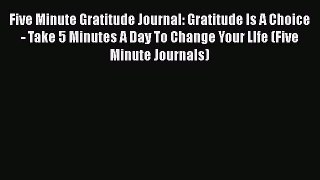 Five Minute Gratitude Journal: Gratitude Is A Choice - Take 5 Minutes A Day To Change Your LIfe (Five Minute Journals)